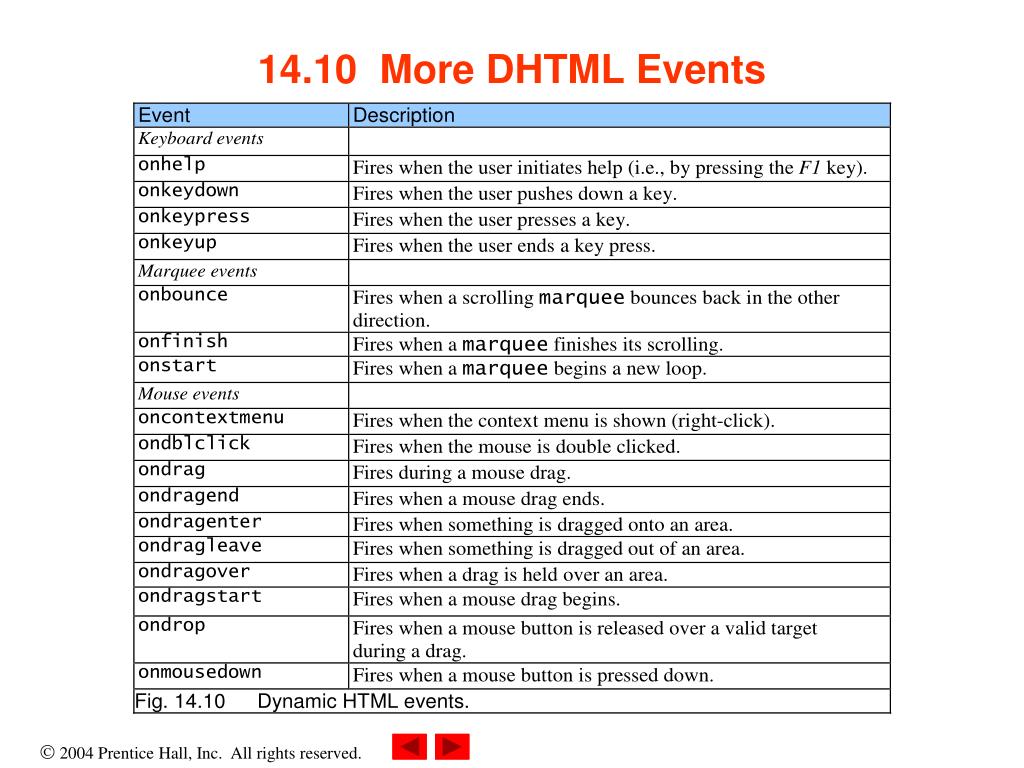 14.10 More DHTML Events

| Event | Description |
|---|---|
| Keyboard events | |
| onhelp | Fires when the user initiates help (i.e., by pressing the F1 key). |
| onkeydown | Fires when the user pushes down a key. |
| onkeypress | Fires when the user presses a key. |
| onkeyup | Fires when the user ends a key press. |
| Marquee events | |
| onbounce | Fires when a scrolling marquee bounces back in the other direction. |
| onfinish | Fires when a marquee finishes its scrolling. |
| onstart | Fires when a marquee begins a new loop. |
| Mouse events | |
| oncontextmenu | Fires when the context menu is shown (right-click). |
| ondblclick | Fires when the mouse is double clicked. |
| ondrag | Fires during a mouse drag. |
| ondragend | Fires when a mouse drag ends. |
| ondragenter | Fires when something is dragged onto an area. |
| ondragleave | Fires when something is dragged out of an area. |
| ondragover | Fires when a drag is held over an area. |
| ondragstart | Fires when a mouse drag begins. |
| ondrop | Fires when a mouse button is released over a valid target during a drag. |
| onmousedown | Fires when a mouse button is pressed down. |

Fig. 14.10 Dynamic HTML events.

© 2004 Prentice Hall, Inc. All rights reserved.